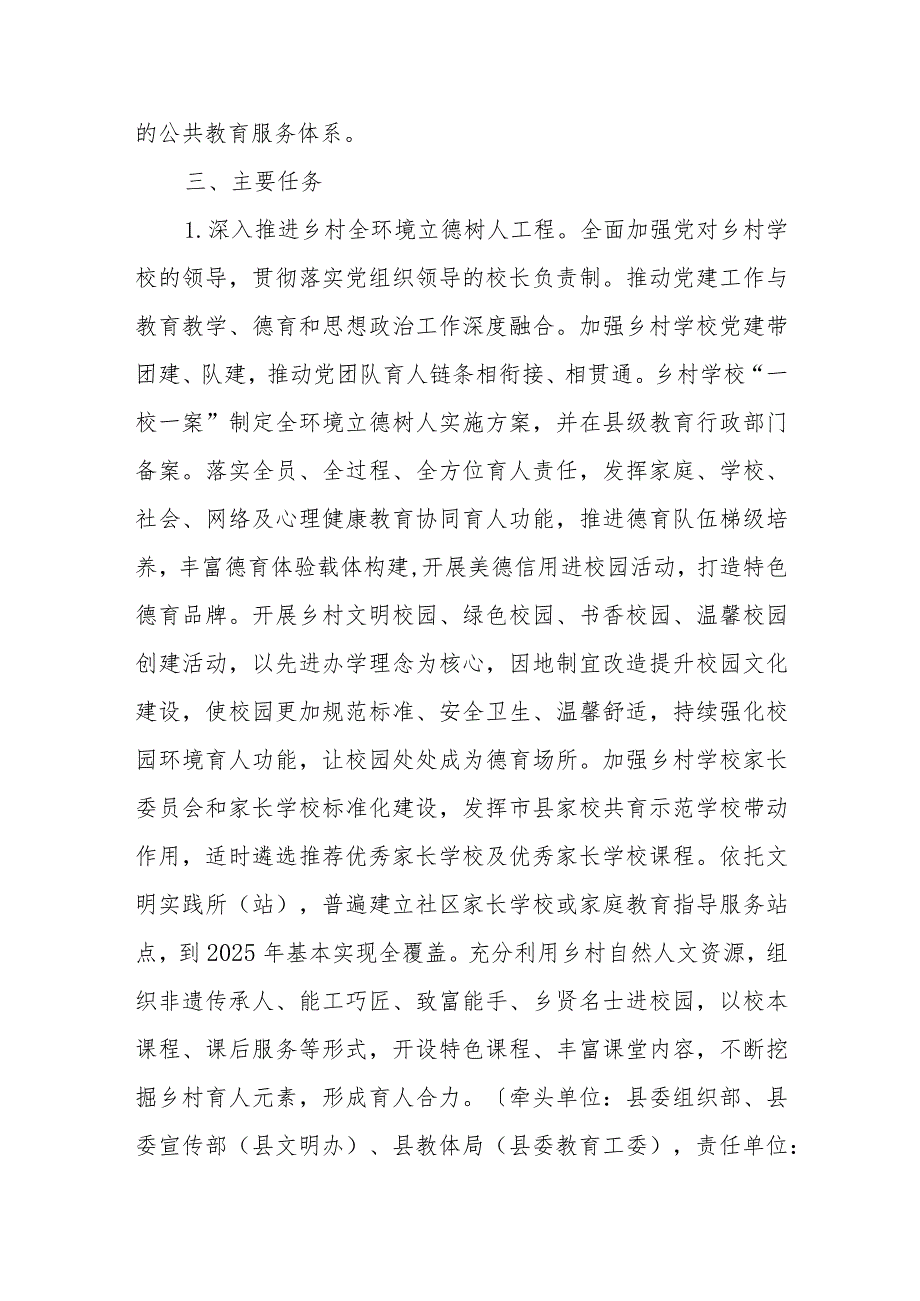 的公共教育服务体系。

三、主要任务

1.深入推进乡村全环境立德树人工程。全面加强党对乡村学校的领导，贯彻落实党组织领导的校长负责制。推动党建工作与教育教学、德育和思想政治工作深度融合。加强乡村学校党建带团建、队建，推动党团队育人链条相衔接、相贯通。乡村学校“一校一案”制定全环境立德树人实施方案，并在县级教育行政部门备案。落实全员、全过程、全方位育人责任，发挥家庭、学校、社会、网络及心理健康教育协同育人功能，推进德育队伍梯级培养，丰富德育体验载体构建,开展美德信用进校园活动，打造特色德育品牌。开展乡村文明校园、绿色校园、书香校园、温馨校园创建活动，以先进办学理念为核心，因地制宜改造提升校园文化建设，使校园更加规范标准、安全卫生、温馨舒适，持续强化校园环境育人功能，让校园处处成为德育场所。加强乡村学校家长委员会和家长学校标准化建设，发挥市县家校共育示范学校带动作用，适时遴选推荐优秀家长学校及优秀家长学校课程。依托文明实践所（站），普遍建立社区家长学校或家庭教育指导服务站点，到2025年基本实现全覆盖。充分利用乡村自然人文资源，组织非遗传承人、能工巧匠、致富能手、乡贤名士进校园，以校本课程、课后服务等形式，开设特色课程、丰富课堂内容，不断挖掘乡村育人元素，形成育人合力。〔牵头单位：县委组织部、县委宣传部（县文明办）、县教体局（县委教育工委），责任单位：